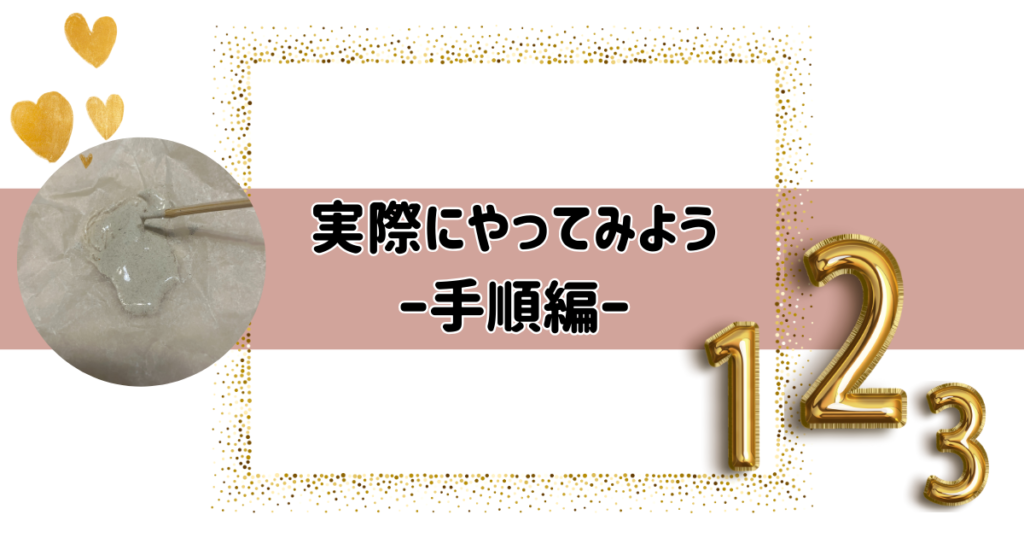 実際にやってみよう
-手順編-

1 2 3